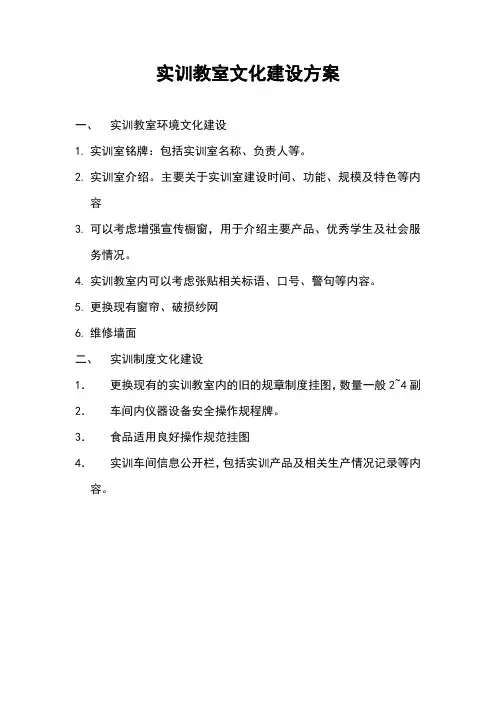 实训教室文化建设方案

一、 实训教室环境文化建设

1. 实训室铭牌：包括实训室名称、负责人等。

2. 实训室介绍。主要关于实训室建设时间、功能、规模及特色等内容

3. 可以考虑增强宣传橱窗，用于介绍主要产品、优秀学生及社会服务情况。

4. 实训教室内可以考虑张贴相关标语、口号、警句等内容。

5. 更换现有窗帘、破损纱网

6. 维修墙面

二、 实训制度文化建设

1． 更换现有的实训教室内的旧的规章制度挂图，数量一般 2~4 副

2． 车间内仪器设备安全操作规程牌。

3． 食品适用良好操作规范挂图

4． 实训车间信息公开栏，包括实训产品及相关生产情况记录等内容。